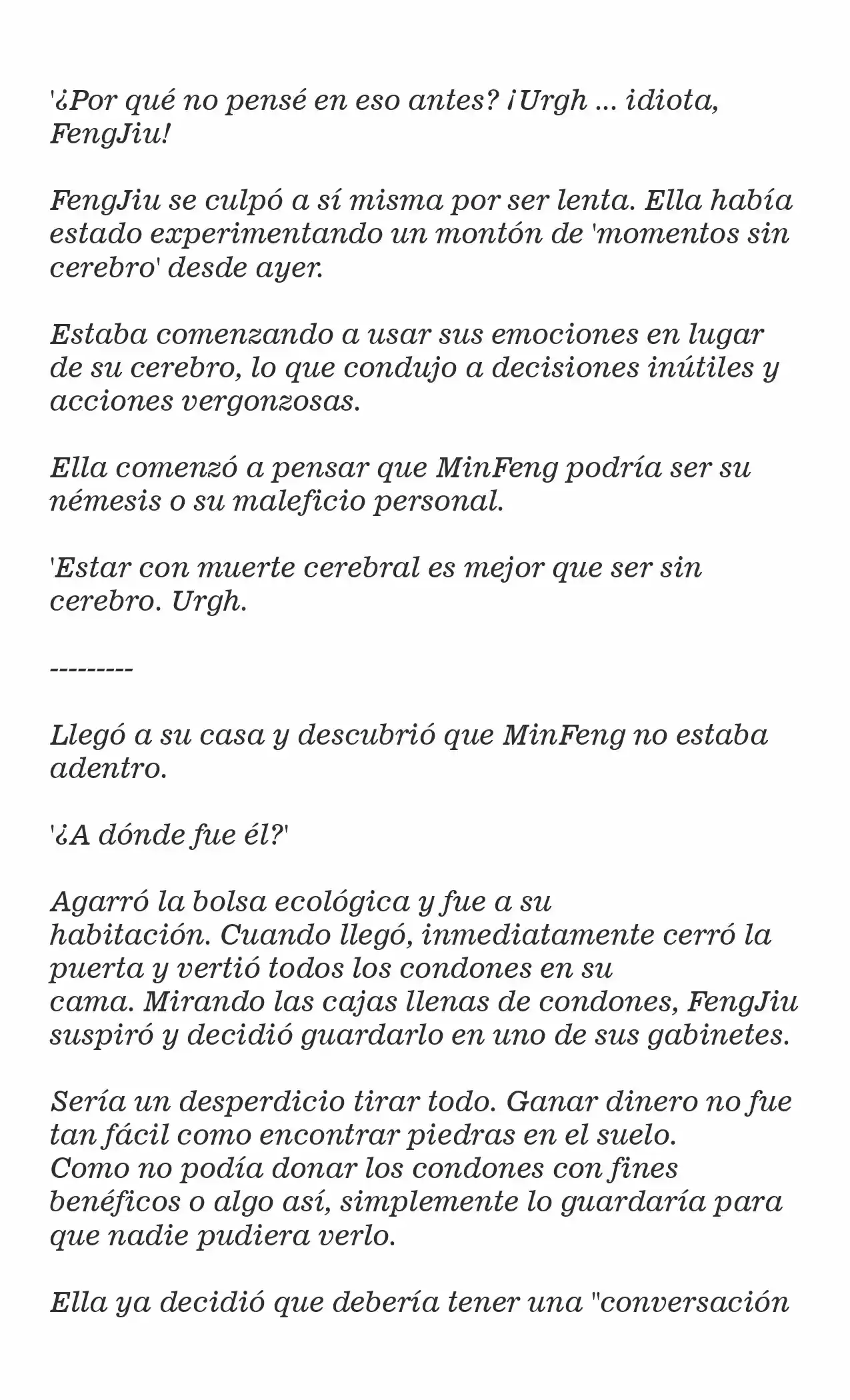 '¿Por qué no pensé en eso antes? ¡Urgh ... idiota, FengJiu!

FengJiu se culpó a sí misma por ser lenta. Ella había estado experimentando un montón de 'momentos sin cerebro' desde ayer.

Estaba comenzando a usar sus emociones en lugar de su cerebro, lo que condujo a decisiones inútiles y acciones vergonzosas.

Ella comenzó a pensar que MinFeng podría ser su némesis o su maleficio personal.

'Estar con muerte cerebral es mejor que ser sin cerebro. Urgh.

---------

Llegó a su casa y descubrió que MinFeng no estaba adentro.

'¿A dónde fue él?'

Agarró la bolsa ecológica y fue a su habitación. Cuando llegó, inmediatamente cerró la puerta y vertió todos los condones en su cama. Mirando las cajas llenas de condones, FengJiu suspiró y decidió guardarlo en uno de sus gabinetes.

Sería un desperdicio tirar todo. Ganar dinero no fue tan fácil como encontrar piedras en el suelo.
Como no podía donar los condones con fines benéficos o algo así, simplemente lo guardaría para que nadie pudiera verlo.

Ella ya decidió que debería tener una "conversación